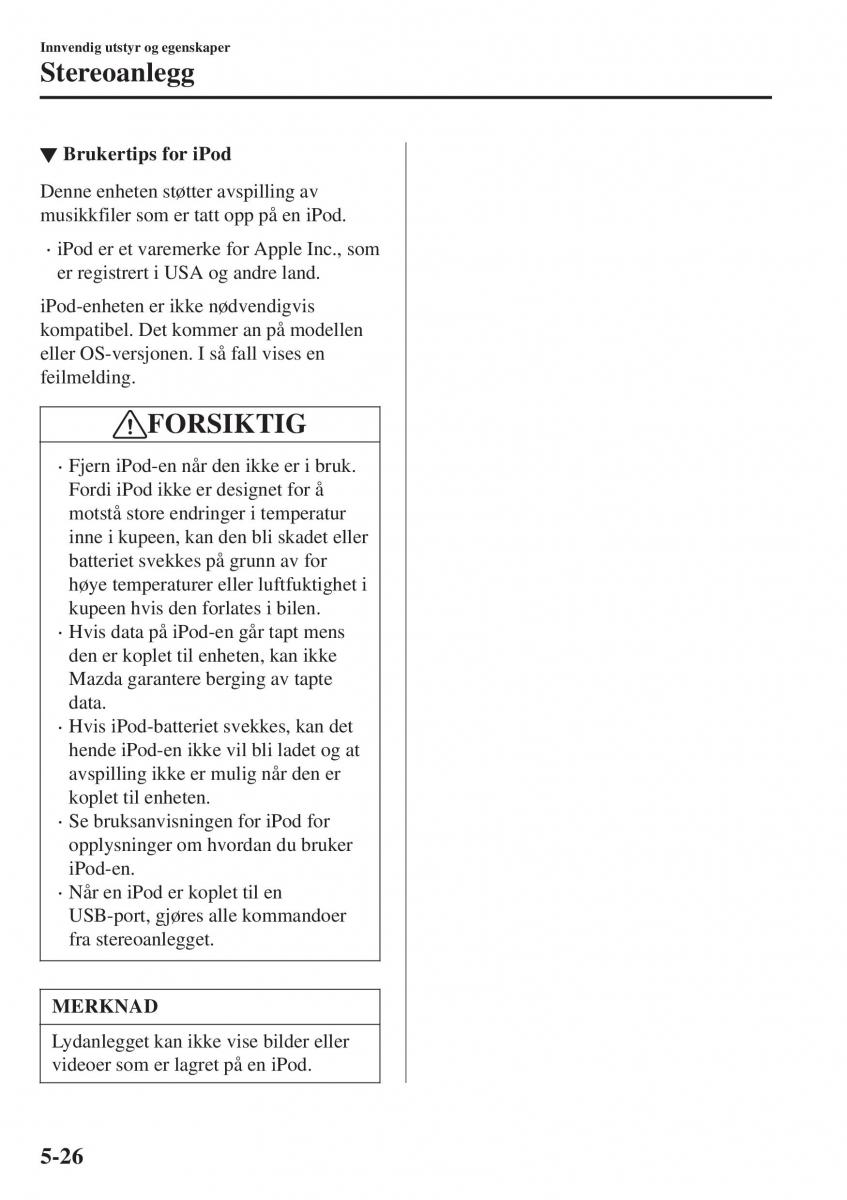 Innvendig utstyr og egenskaper

Stereoanlegg

▼ Brukertips for iPod

Denne enheten støtter avspilling av musikkfiler som er tatt opp på en iPod.

· iPod er et varemerke for Apple Inc., som er registrert i USA og andre land.

iPod-enheten er ikke nødvendigvis kompatibel. Det kommer an på modellen eller OS-versjonen. I så fall vises en feilmelding.

FORSIKTIG

· Fjern iPod-en når den ikke er i bruk. Fordi iPod ikke er designet for å motstå store endringer i temperatur inne i kupeen, kan den bli skadet eller batteriet svekkes på grunn av for høye temperaturer eller luftfuktighet i kupeen hvis den forlates i bilen.
· Hvis data på iPod-en går tapt mens den er koplet til enheten, kan ikke Mazda garantere berging av tapte data.
· Hvis iPod-batteriet svekkes, kan det hende iPod-en ikke vil bli ladet og at avspilling ikke er mulig når den er koplet til enheten.
· Se bruksanvisningen for iPod for opplysninger om hvordan du bruker iPod-en.
· Når en iPod er koplet til en USB-port, gjøres alle kommandoer fra stereoanlegget.

MERKNAD

Lydanlegget kan ikke vise bilder eller videoer som er lagret på en iPod.

5-26